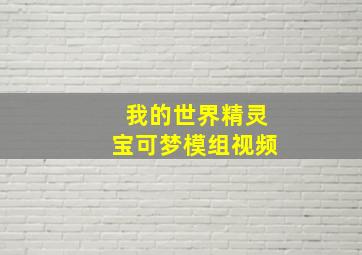 我的世界精灵
宝可梦模组视频